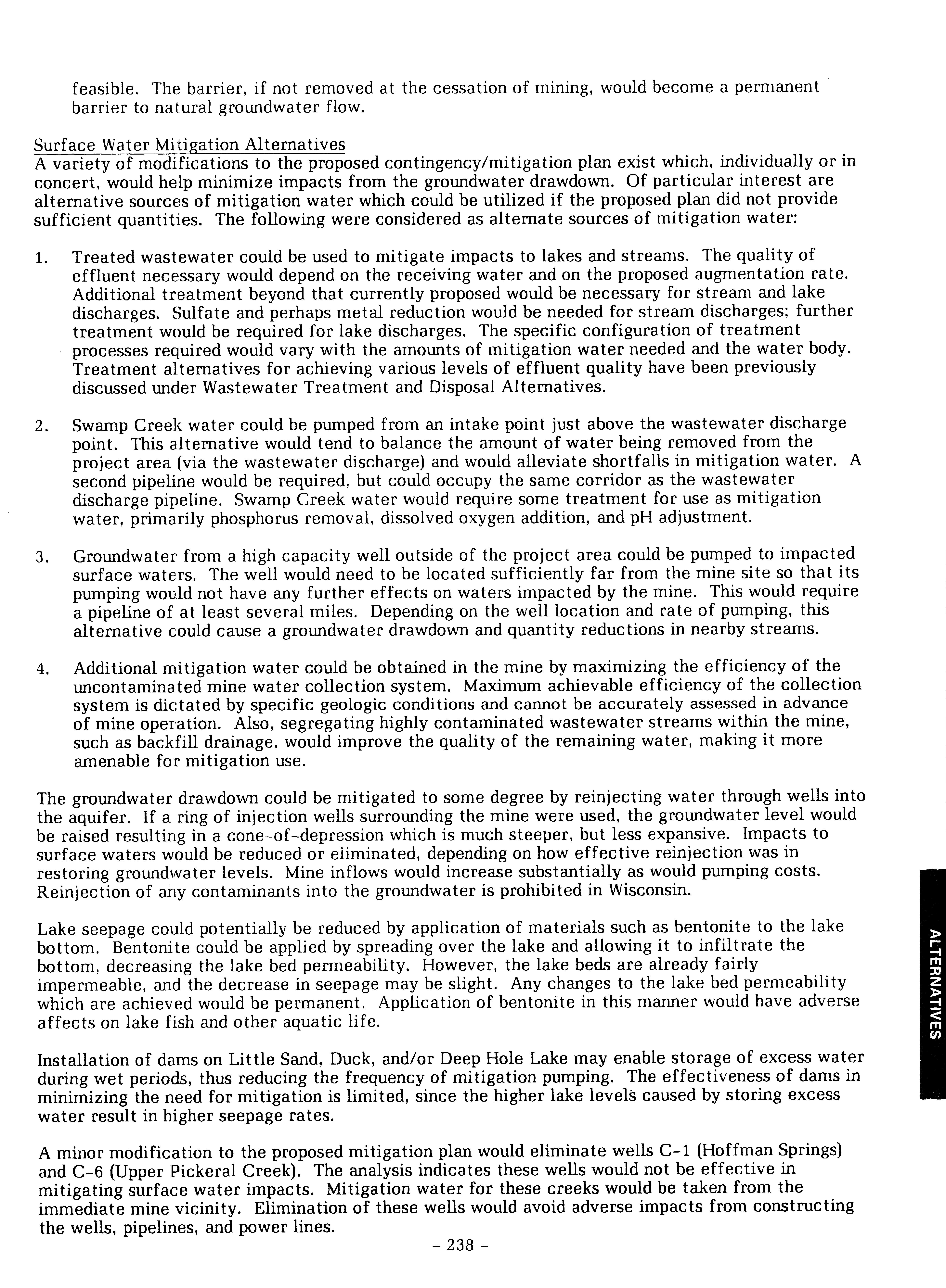 feasible. The barrier, if not removed at the cessation of mining, would become a permanent barrier to natural groundwater flow.

Surface Water Mitigation Alternatives
A variety of modifications to the proposed contingency/mitigation plan exist which, individually or in concert, would help minimize impacts from the groundwater drawdown. Of particular interest are alternative sources of mitigation water which could be utilized if the proposed plan did not provide sufficient quantities. The following were considered as alternate sources of mitigation water:

1. Treated wastewater could be used to mitigate impacts to lakes and streams. The quality of effluent necessary would depend on the receiving water and on the proposed augmentation rate. Additional treatment beyond that currently proposed would be necessary for stream and lake discharges. Sulfate and perhaps metal reduction would be needed for stream discharges; further treatment would be required for lake discharges. The specific configuration of treatment processes required would vary with the amounts of mitigation water needed and the water body. Treatment alternatives for achieving various levels of effluent quality have been previously discussed under Wastewater Treatment and Disposal Alternatives.

2. Swamp Creek water could be pumped from an intake point just above the wastewater discharge point. This alternative would tend to balance the amount of water being removed from the project area (via the wastewater discharge) and would alleviate shortfalls in mitigation water. A second pipeline would be required, but could occupy the same corridor as the wastewater discharge pipeline. Swamp Creek water would require some treatment for use as mitigation water, primarily phosphorus removal, dissolved oxygen addition, and pH adjustment.

3. Groundwater from a high capacity well outside of the project area could be pumped to impacted surface waters. The well would need to be located sufficiently far from the mine site so that its pumping would not have any further effects on waters impacted by the mine. This would require a pipeline of at least several miles. Depending on the well location and rate of pumping, this alternative could cause a groundwater drawdown and quantity reductions in nearby streams.

4. Additional mitigation water could be obtained in the mine by maximizing the efficiency of the uncontaminated mine water collection system. Maximum achievable efficiency of the collection system is dictated by specific geologic conditions and cannot be accurately assessed in advance of mine operation. Also, segregating highly contaminated wastewater streams within the mine, such as backfill drainage, would improve the quality of the remaining water, making it more amenable for mitigation use.

The groundwater drawdown could be mitigated to some degree by reinjecting water through wells into the aquifer. If a ring of injection wells surrounding the mine were used, the groundwater level would be raised resulting in a cone-of-depression which is much steeper, but less expansive. Impacts to surface waters would be reduced or eliminated, depending on how effective reinjection was in restoring groundwater levels. Mine inflows would increase substantially as would pumping costs. Reinjection of any contaminants into the groundwater is prohibited in Wisconsin.

Lake seepage could potentially be reduced by application of materials such as bentonite to the lake bottom. Bentonite could be applied by spreading over the lake and allowing it to infiltrate the bottom, decreasing the lake bed permeability. However, the lake beds are already fairly impermeable, and the decrease in seepage may be slight. Any changes to the lake bed permeability which are achieved would be permanent. Application of bentonite in this manner would have adverse affects on lake fish and other aquatic life.

Installation of dams on Little Sand, Duck, and/or Deep Hole Lake may enable storage of excess water during wet periods, thus reducing the frequency of mitigation pumping. The effectiveness of dams in minimizing the need for mitigation is limited, since the higher lake levels caused by storing excess water result in higher seepage rates.

A minor modification to the proposed mitigation plan would eliminate wells C-1 (Hoffman Springs) and C-6 (Upper Pickeral Creek). The analysis indicates these wells would not be effective in mitigating surface water impacts. Mitigation water for these creeks would be taken from the immediate mine vicinity. Elimination of these wells would avoid adverse impacts from constructing the wells, pipelines, and power lines.

- 238 -

ALTERNATIVES